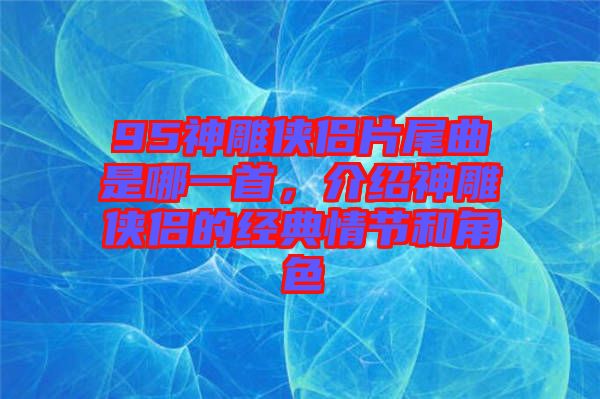 95神雕侠侣片尾曲是哪一首，介绍神雕侠侣的经典情节和角色